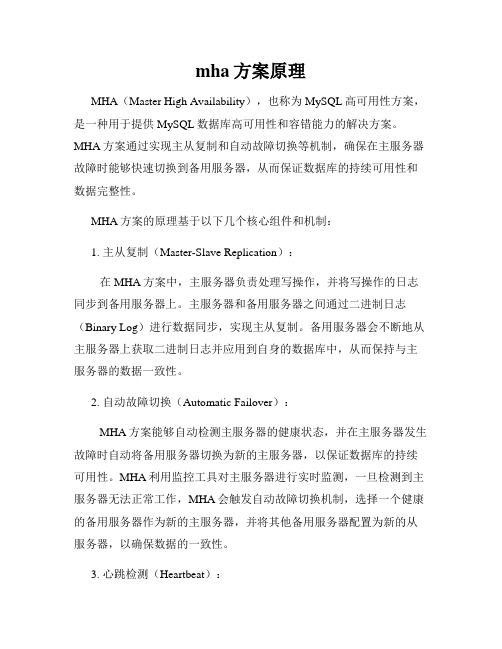 mha 方案原理

MHA（Master High Availability），也称为 MySQL 高可用性方案，是一种用于提供 MySQL 数据库高可用性和容错能力的解决方案。MHA 方案通过实现主从复制和自动故障切换等机制，确保在主服务器故障时能够快速切换到备用服务器，从而保证数据库的持续可用性和数据完整性。

MHA 方案的原理基于以下几个核心组件和机制：

1. 主从复制（Master-Slave Replication）：

在 MHA 方案中，主服务器负责处理写操作，并将写操作的日志同步到备用服务器上。主服务器和备用服务器之间通过二进制日志（Binary Log）进行数据同步，实现主从复制。备用服务器会不断地从主服务器上获取二进制日志并应用到自身的数据库中，从而保持与主服务器的数据一致性。

2. 自动故障切换（Automatic Failover）：

MHA 方案能够自动检测主服务器的健康状态，并在主服务器发生故障时自动将备用服务器切换为新的主服务器，以保证数据库的持续可用性。MHA 利用监控工具对主服务器进行实时监测，一旦检测到主服务器无法正常工作，MHA 会触发自动故障切换机制，选择一个健康的备用服务器作为新的主服务器，并将其他备用服务器配置为新的从服务器，以确保数据的一致性。

3. 心跳检测（Heartbeat）：